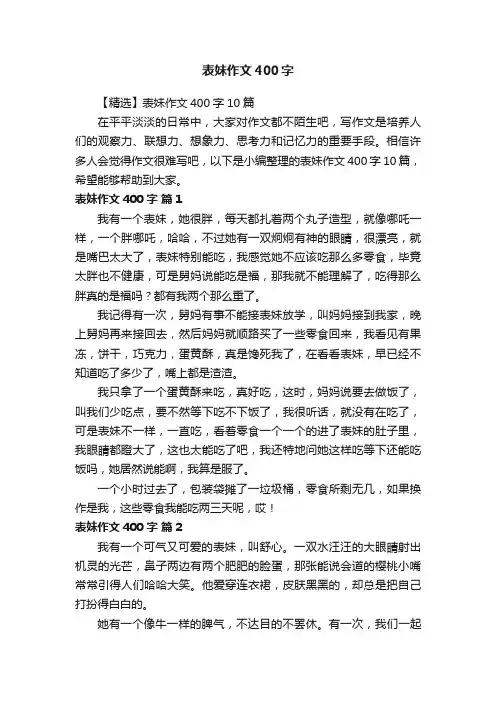 表妹作文400字

【精选】表妹作文400字10篇

在平平淡淡的日常中，大家对作文都不陌生吧，写作文是培养人们的观察力、联想力、想象力、思考力和记忆力的重要手段。相信许多人会觉得作文很难写吧，以下是小编整理的表妹作文400字10篇，希望能够帮助到大家。

表妹作文400字 篇1

我有一个表妹，她很胖，每天都扎着两个丸子造型，就像哪吒一样，一个胖哪吒，哈哈，不过她有一双炯炯有神的眼睛，很漂亮，就是嘴巴太大了，表妹特别能吃，我感觉她不应该吃那么多零食，毕竟太胖也不健康，可是舅妈说能吃是福，那我就不能理解了，吃得那么胖真的是福吗？都有我两个那么重了。

我记得有一次，舅妈有事不能接表妹放学，叫妈妈接到我家，晚上舅妈再来接回去，然后妈妈就顺路买了一些零食回来，我看见有果冻，饼干，巧克力，蛋黄酥，真是馋死我了，在看看表妹，早已经不知道吃了多少了，嘴上都是渣渣。

我只拿了一个蛋黄酥来吃，真好吃，这时，妈妈说要去做饭了，叫我们少吃点，要不然等下吃不下饭了，我很听话，就没有在吃了，可是表妹不一样，一直吃，看着零食一个一个的进了表妹的肚子里，我眼睛都瞪大了，这也太能吃了吧，我还特地问她这样吃等下还能吃饭吗，她居然说能啊，我算是服了。

一个小时过去了，包装袋摊了一垃圾桶，零食所剩无几，如果换作是我，这些零食我能吃两三天呢，哎！

表妹作文400字 篇2

我有一个可气又可爱的表妹，叫舒心。一双水汪汪的大眼睛射出机灵的光芒，鼻子两边有两个肥肥的脸蛋，那张能说会道的樱桃小嘴常常引得人们哈哈大笑。他爱穿连衣裙，皮肤黑黑的，却总是把自己打扮得白白的。

她有一个像牛一样的脾气，不达目的不罢休。有一次，我们一起